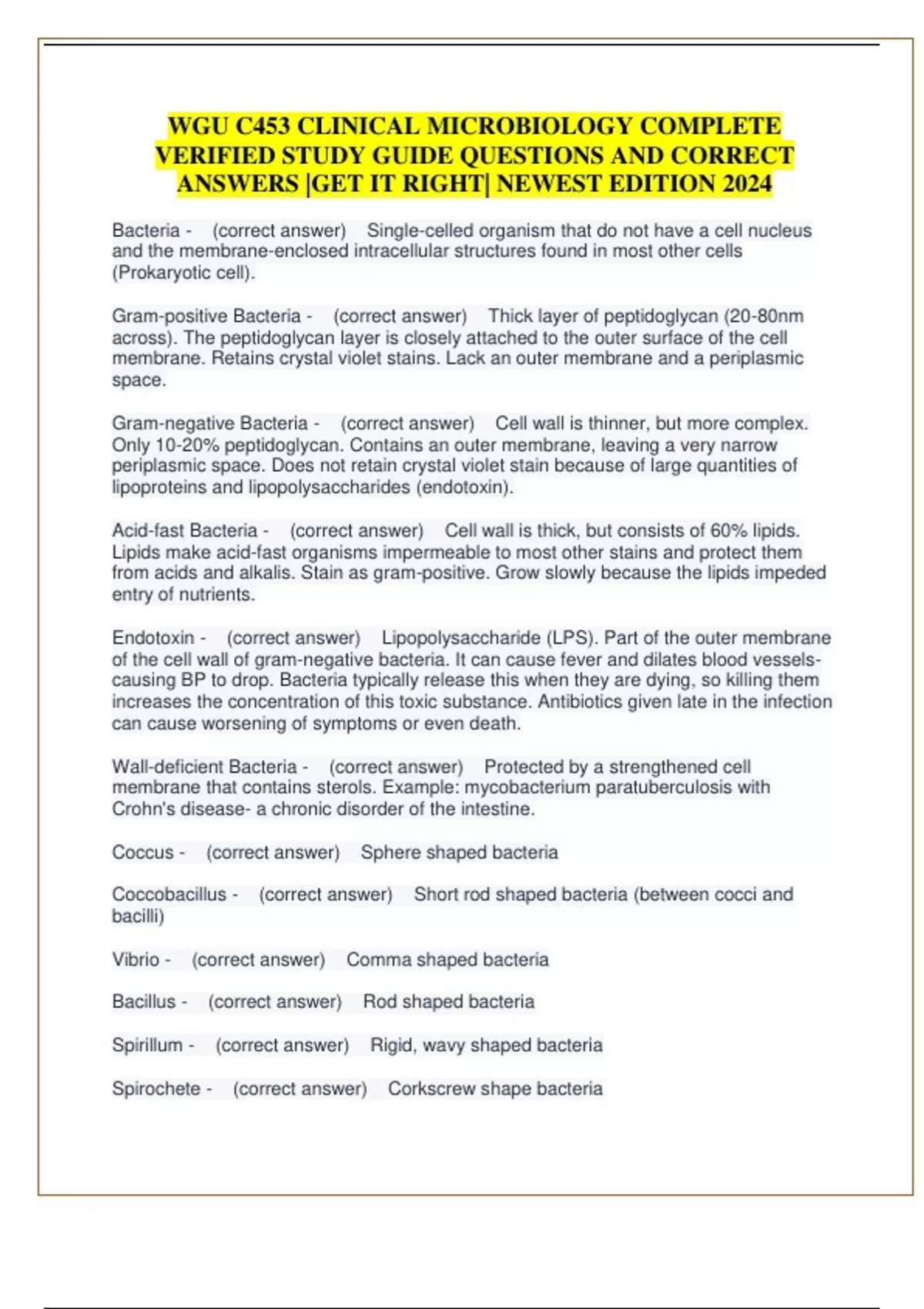 WGU C453 CLINICAL MICROBIOLOGY COMPLETE VERIFIED STUDY GUIDE QUESTIONS AND CORRECT ANSWERS |GET IT RIGHT| NEWEST EDITION 2024

Bacteria - (correct answer) Single-celled organism that do not have a cell nucleus and the membrane-enclosed intracellular structures found in most other cells (Prokaryotic cell).

Gram-positive Bacteria - (correct answer) Thick layer of peptidoglycan (20-80nm across). The peptidoglycan layer is closely attached to the outer surface of the cell membrane. Retains crystal violet stains. Lack an outer membrane and a periplasmic space.

Gram-negative Bacteria - (correct answer) Cell wall is thinner, but more complex. Only 10-20% peptidoglycan. Contains an outer membrane, leaving a very narrow periplasmic space. Does not retain crystal violet stain because of large quantities of lipoproteins and lipopolysaccharides (endotoxin).

Acid-fast Bacteria - (correct answer) Cell wall is thick, but consists of 60% lipids. Lipids make acid-fast organisms impermeable to most other stains and protect them from acids and alkalis. Stain as gram-positive. Grow slowly because the lipids impeded entry of nutrients.

Endotoxin - (correct answer) Lipopolysaccharide (LPS). Part of the outer membrane of the cell wall of gram-negative bacteria. It can cause fever and dilates blood vessels-causing BP to drop. Bacteria typically release this when they are dying, so killing them increases the concentration of this toxic substance. Antibiotics given late in the infection can cause worsening of symptoms or even death.

Wall-deficient Bacteria - (correct answer) Protected by a strengthened cell membrane that contains sterols. Example: mycobacterium paratuberculosis with Crohn's disease- a chronic disorder of the intestine.

Coccus - (correct answer) Sphere shaped bacteria

Coccobacillus - (correct answer) Short rod shaped bacteria (between cocci and bacilli)

Vibrio - (correct answer) Comma shaped bacteria

Bacillus - (correct answer) Rod shaped bacteria

Spirillum - (correct answer) Rigid, wavy shaped bacteria

Spirochete - (correct answer) Corkscrew shape bacteria